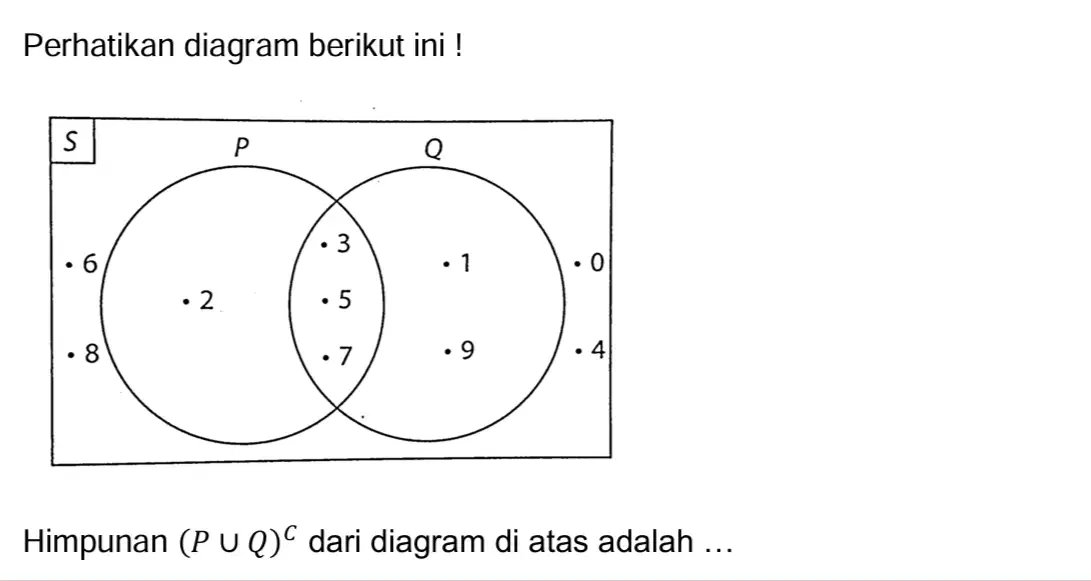 Perhatikan diagram berikut ini !

S
P
Q
• 6
• 8
• 2
• 3
• 5
• 7
• 1
• 9
• 0
• 4

Himpunan $(P \cup Q)^C$ dari diagram di atas adalah …